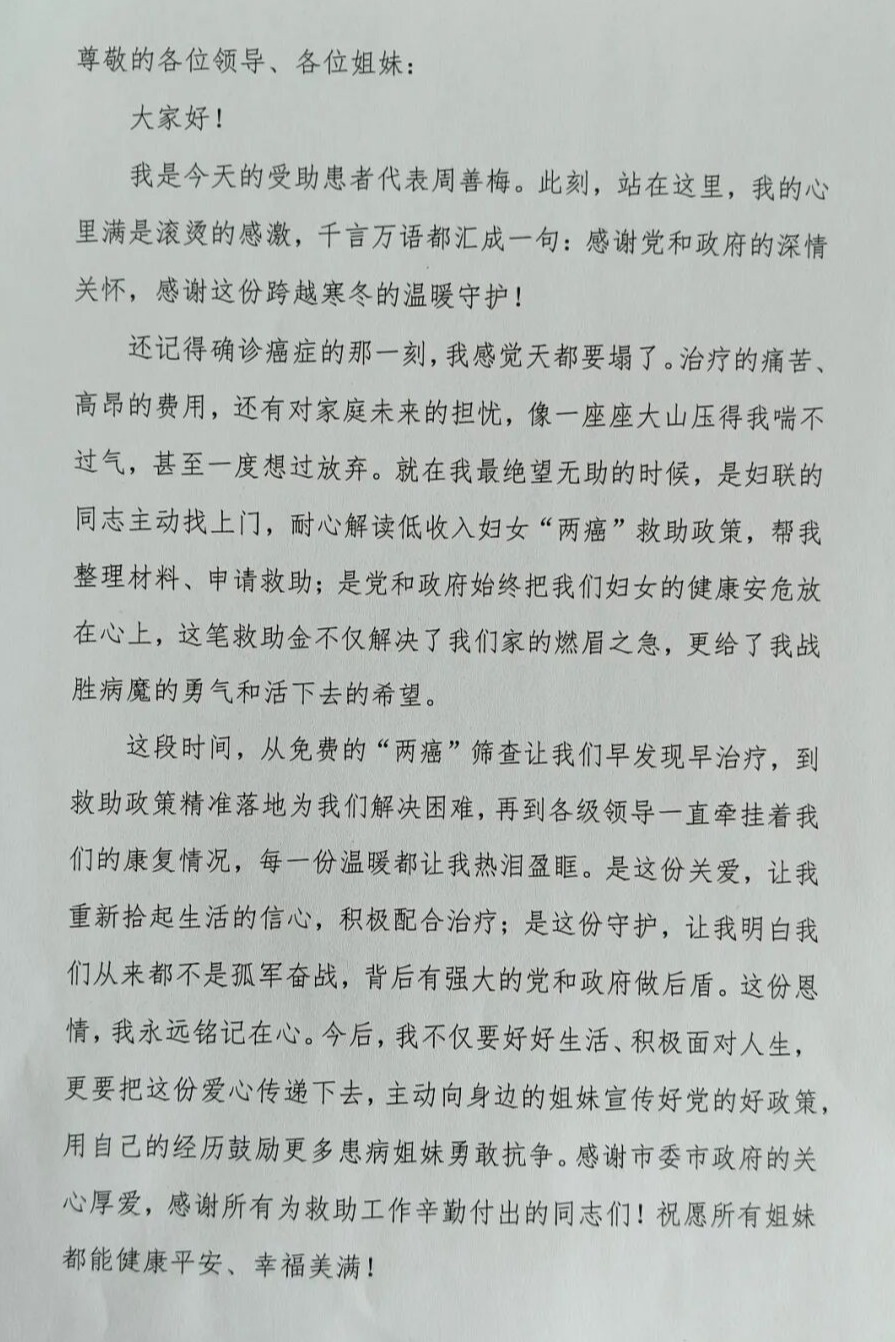 尊敬的各位领导、各位姐妹：

大家好！

我是今天的受助患者代表周善梅。此刻，站在这里，我的心里满是滚烫的感激，千言万语都汇成一句：感谢党和政府的深情关怀，感谢这份跨越寒冬的温暖守护！

还记得确诊癌症的那一刻，我感觉天都要塌了。治疗的痛苦、高昂的费用，还有对家庭未来的担忧，像一座座大山压得我喘不过气，甚至一度想过放弃。就在我最绝望无助的时候，是妇联的同志主动找上门，耐心解读低收入妇女“两癌”救助政策，帮我整理材料、申请救助；是党和政府始终把我们妇女的健康安危放在心上，这笔救助金不仅解决了我们家的燃眉之急，更给了我战胜病魔的勇气和活下去的希望。

这段时间，从免费的“两癌”筛查让我们早发现早治疗，到救助政策精准落地为我们解决困难，再到各级领导一直牵挂着我们的康复情况，每一份温暖都让我热泪盈眶。是这份关爱，让我重新拾起生活的信心，积极配合治疗；是这份守护，让我明白我们从来都不是孤军奋战，背后有强大的党和政府做后盾。这份恩情，我永远铭记在心。今后，我不仅要好好生活、积极面对人生，更要把这份爱心传递下去，主动向身边的姐妹宣传好党的好政策，用自己的经历鼓励更多患病姐妹勇敢抗争。感谢市委市政府的关心厚爱，感谢所有为救助工作辛勤付出的同志们！祝愿所有姐妹都能健康平安、幸福美满！